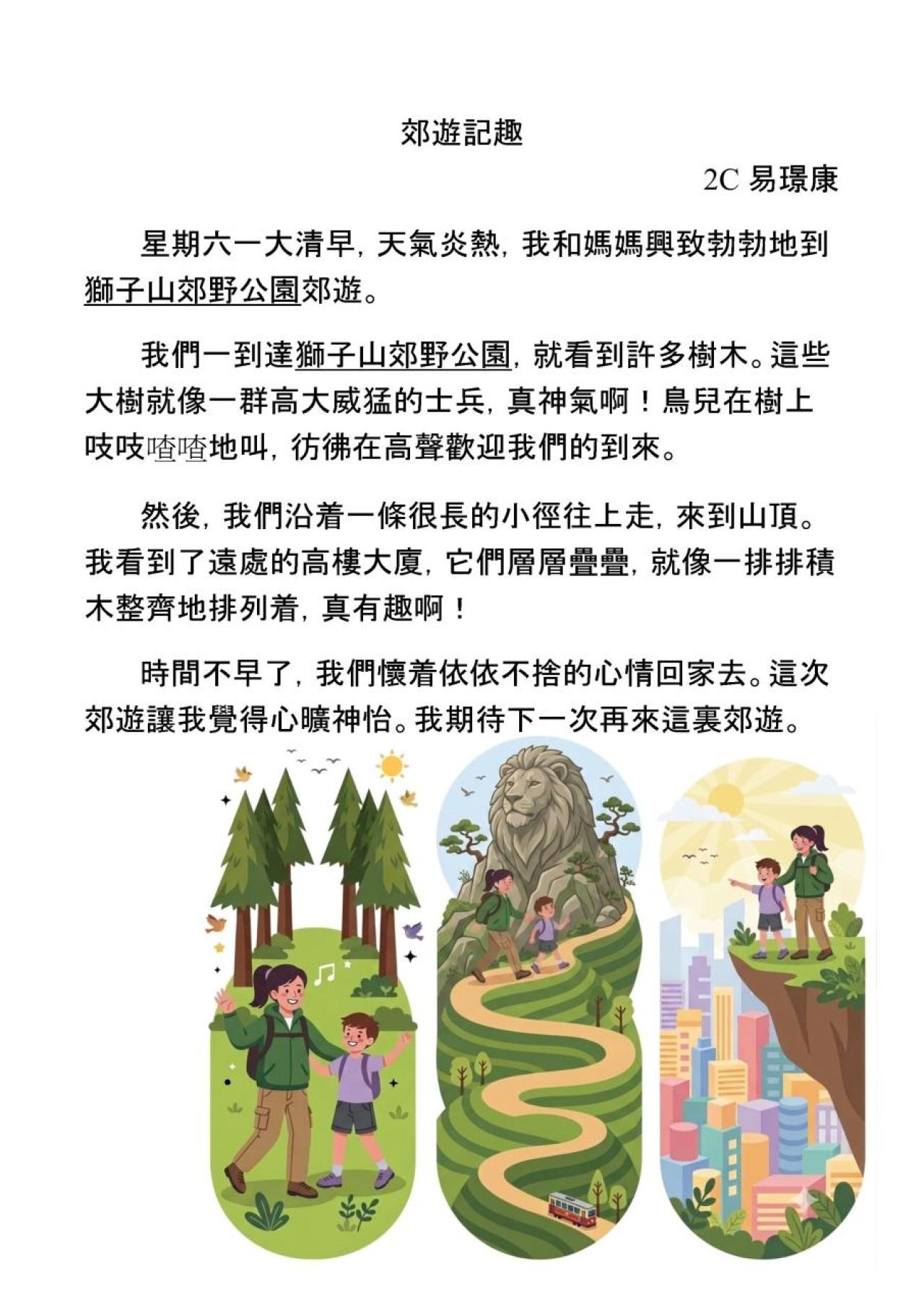 郊遊記趣

2C 易璟康

星期六一大清早，天氣炎熱，我和媽媽興致勃勃地到獅子山郊野公園郊遊。

我們一到達獅子山郊野公園，就看到許多樹木。這些大樹就像一群高大威猛的士兵，真神氣啊！鳥兒在樹上吱吱喳喳地叫，彷彿在高聲歡迎我們的到來。

然後，我們沿着一條很長的小徑往上走，來到山頂。我看到了遠處的高樓大廈，它們層層疊疊，就像一排排積木整齊地排列着，真有趣啊！

時間不早了，我們懷着依依不捨的心情回家去。這次郊遊讓我覺得心曠神怡。我期待下一次再來這裏郊遊。